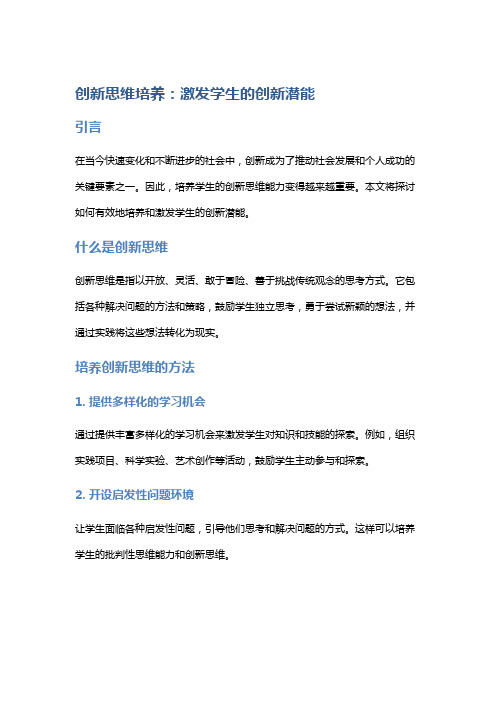 创新思维培养：激发学生的创新潜能

引言

在当今快速变化和不断进步的社会中，创新成为了推动社会发展和个人成功的关键要素之一。因此，培养学生的创新思维能力变得越来越重要。本文将探讨如何有效地培养和激发学生的创新潜能。

什么是创新思维

创新思维是指以开放、灵活、敢于冒险、善于挑战传统观念的思考方式。它包括各种解决问题的方法和策略，鼓励学生独立思考，勇于尝试新颖的想法，并通过实践将这些想法转化为现实。

培养创新思维的方法

1. 提供多样化的学习机会

通过提供丰富多样化的学习机会来激发学生对知识和技能的探索。例如，组织实践项目、科学实验、艺术创作等活动，鼓励学生主动参与和探索。

2. 开设启发性问题环境

让学生面临各种启发性问题，引导他们思考和解决问题的方式。这样可以培养学生的批判性思维能力和创新思维。